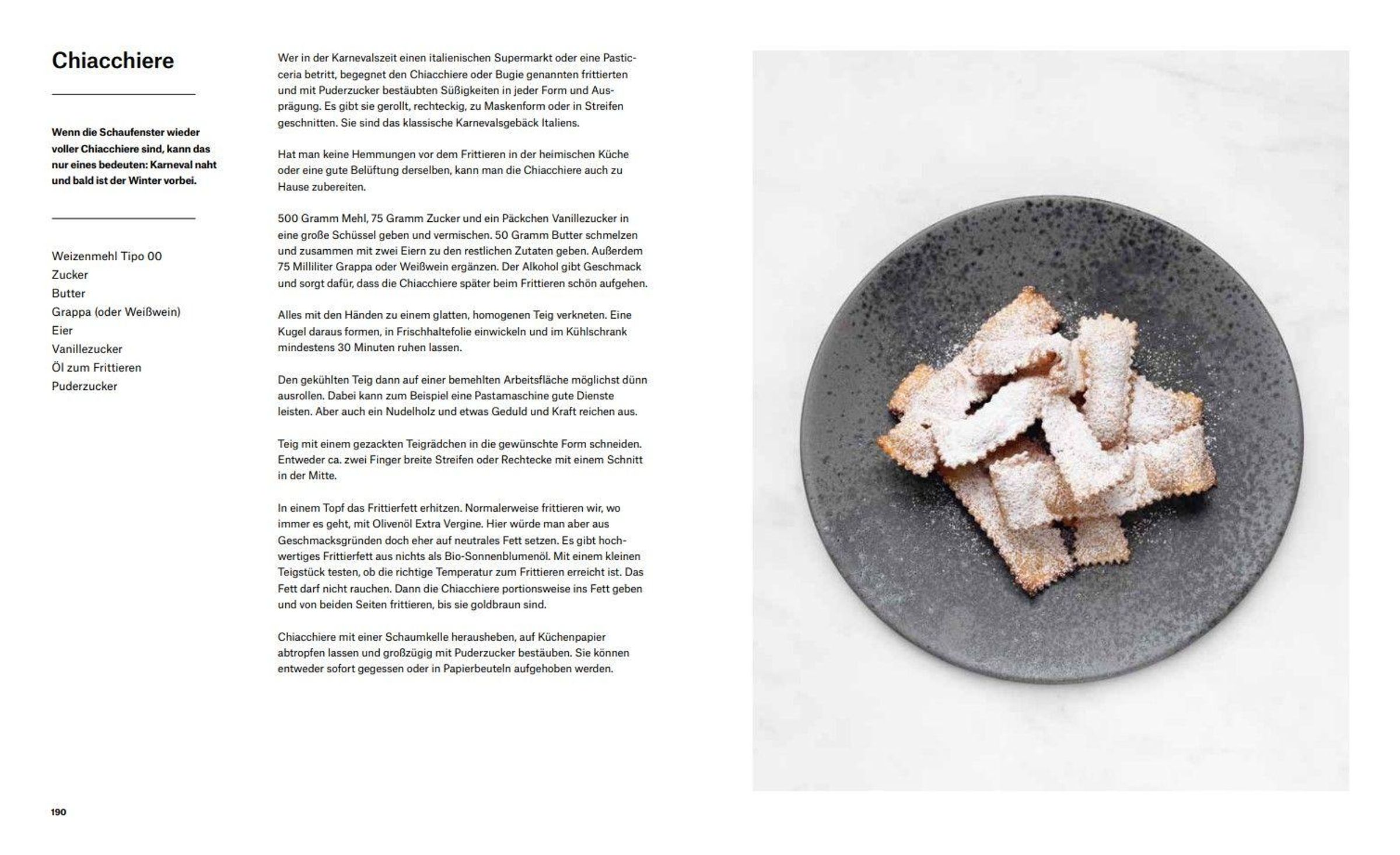 Chiacchiere

Wenn die Schaufenster wieder voller Chiacchiere sind, kann das nur eines bedeuten: Karneval naht und bald ist der Winter vorbei.

Weizenmehl Tipo 00
Zucker
Butter
Grappa (oder Weißwein)
Eier
Vanillezucker
Öl zum Frittieren
Puderzucker

Wer in der Karnevalszeit einen italienischen Supermarkt oder eine Pasticceria betritt, begegnet den Chiacchiere oder Bugie genannten frittierten und mit Puderzucker bestäubten Süßigkeiten in jeder Form und Ausprägung. Es gibt sie gerollt, rechteckig, zu Maskenform oder in Streifen geschnitten. Sie sind das klassische Karnevalsgebäck Italiens.

Hat man keine Hemmungen vor dem Frittieren in der heimischen Küche oder eine gute Belüftung derselben, kann man die Chiacchiere auch zu Hause zubereiten.

500 Gramm Mehl, 75 Gramm Zucker und ein Päckchen Vanillezucker in eine große Schüssel geben und vermischen. 50 Gramm Butter schmelzen und zusammen mit zwei Eiern zu den restlichen Zutaten geben. Außerdem 75 Milliliter Grappa oder Weißwein ergänzen. Der Alkohol gibt Geschmack und sorgt dafür, dass die Chiacchiere später beim Frittieren schön aufgehen.

Alles mit den Händen zu einem glatten, homogenen Teig verkneten. Eine Kugel daraus formen, in Frischhaltefolie einwickeln und im Kühlschrank mindestens 30 Minuten ruhen lassen.

Den gekühlten Teig dann auf einer bemehlten Arbeitsfläche möglichst dünn ausrollen. Dabei kann zum Beispiel eine Pastamaschine gute Dienste leisten. Aber auch ein Nudelholz und etwas Geduld und Kraft reichen aus.

Teig mit einem gezackten Teigrädchen in die gewünschte Form schneiden. Entweder ca. zwei Finger breite Streifen oder Rechtecke mit einem Schnitt in der Mitte.

In einem Topf das Frittierfett erhitzen. Normalerweise frittieren wir, wo immer es geht, mit Olivenöl Extra Vergine. Hier würde man aber aus Geschmacksgründen doch eher auf neutrales Fett setzen. Es gibt hochwertiges Frittierfett aus nichts als Bio-Sonnenblumenöl. Mit einem kleinen Teigstück testen, ob die richtige Temperatur zum Frittieren erreicht ist. Das Fett darf nicht rauchen. Dann die Chiacchiere portionsweise ins Fett geben und von beiden Seiten frittieren, bis sie goldbraun sind.

Chiacchiere mit einer Schaumkelle herausheben, auf Küchenpapier abtropfen lassen und großzügig mit Puderzucker bestäuben. Sie können entweder sofort gegessen oder in Papierbeuteln aufgehoben werden.

190